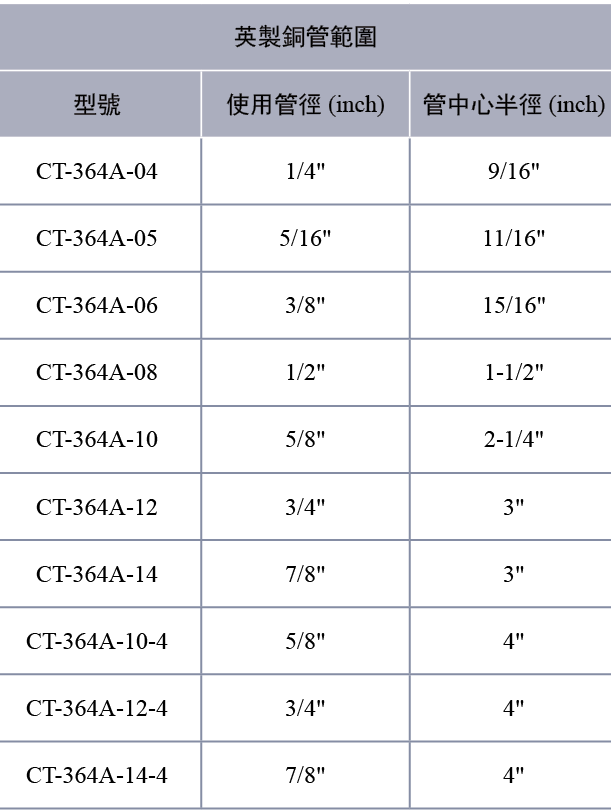 | 英製銅管範圍 | | |
|---|---|---|
| 型號 | 使用管徑 (inch) | 管中心半徑 (inch) |
| CT-364A-04 | 1/4" | 9/16" |
| CT-364A-05 | 5/16" | 11/16" |
| CT-364A-06 | 3/8" | 15/16" |
| CT-364A-08 | 1/2" | 1-1/2" |
| CT-364A-10 | 5/8" | 2-1/4" |
| CT-364A-12 | 3/4" | 3" |
| CT-364A-14 | 7/8" | 3" |
| CT-364A-10-4 | 5/8" | 4" |
| CT-364A-12-4 | 3/4" | 4" |
| CT-364A-14-4 | 7/8" | 4" |